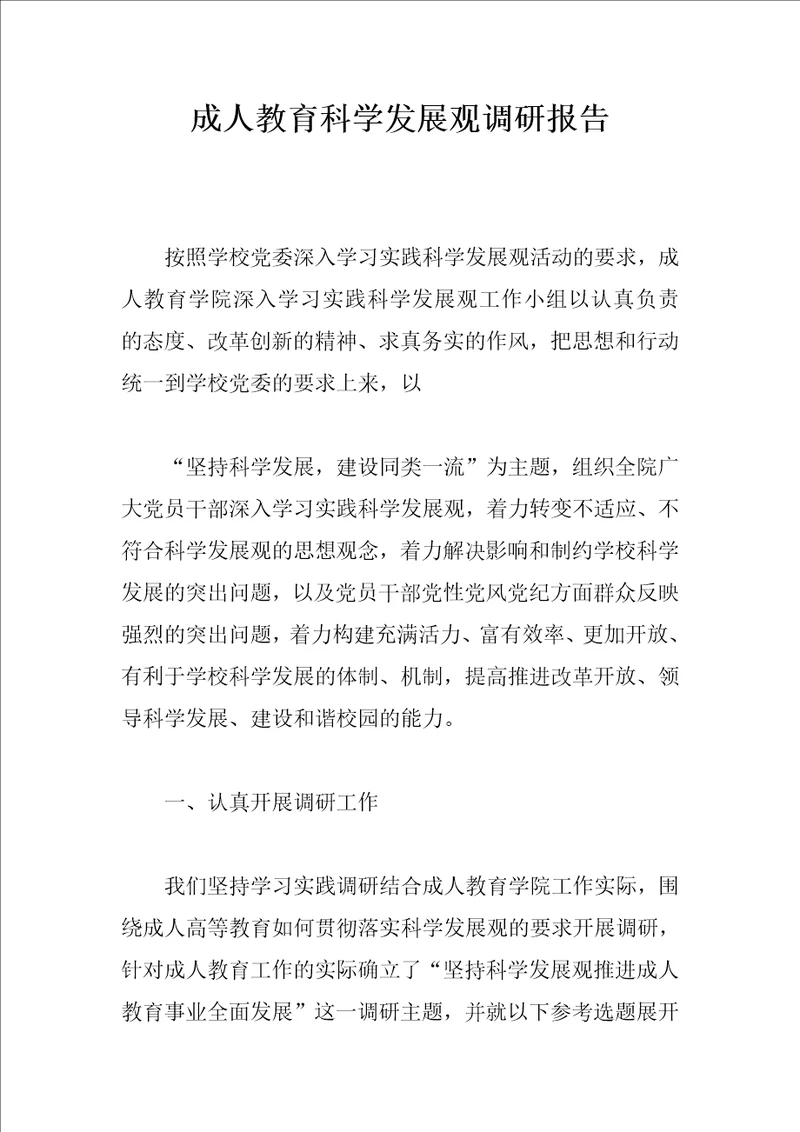 成人教育科学发展观调研报告

按照学校党委深入学习实践科学发展观活动的要求，成人教育学院深入学习实践科学发展观工作小组以认真负责的态度、改革创新的精神、求真务实的作风，把思想和行动统一到学校党委的要求上来，以

“坚持科学发展，建设同类一流”为主题，组织全院广大党员干部深入学习实践科学发展观，着力转变不适应、不符合科学发展观的思想观念，着力解决影响和制约学校科学发展的突出问题，以及党员干部党性党风党纪方面群众反映强烈的突出问题，着力构建充满活力、富有效率、更加开放、有利于学校科学发展的体制、机制，提高推进改革开放、领导科学发展、建设和谐校园的能力。

一、认真开展调研工作

我们坚持学习实践调研结合成人教育学院工作实际，围绕成人高等教育如何贯彻落实科学发展观的要求开展调研，针对成人教育工作的实际确立了“坚持科学发展观推进成人教育事业全面发展”这一调研主题，并就以下参考选题展开